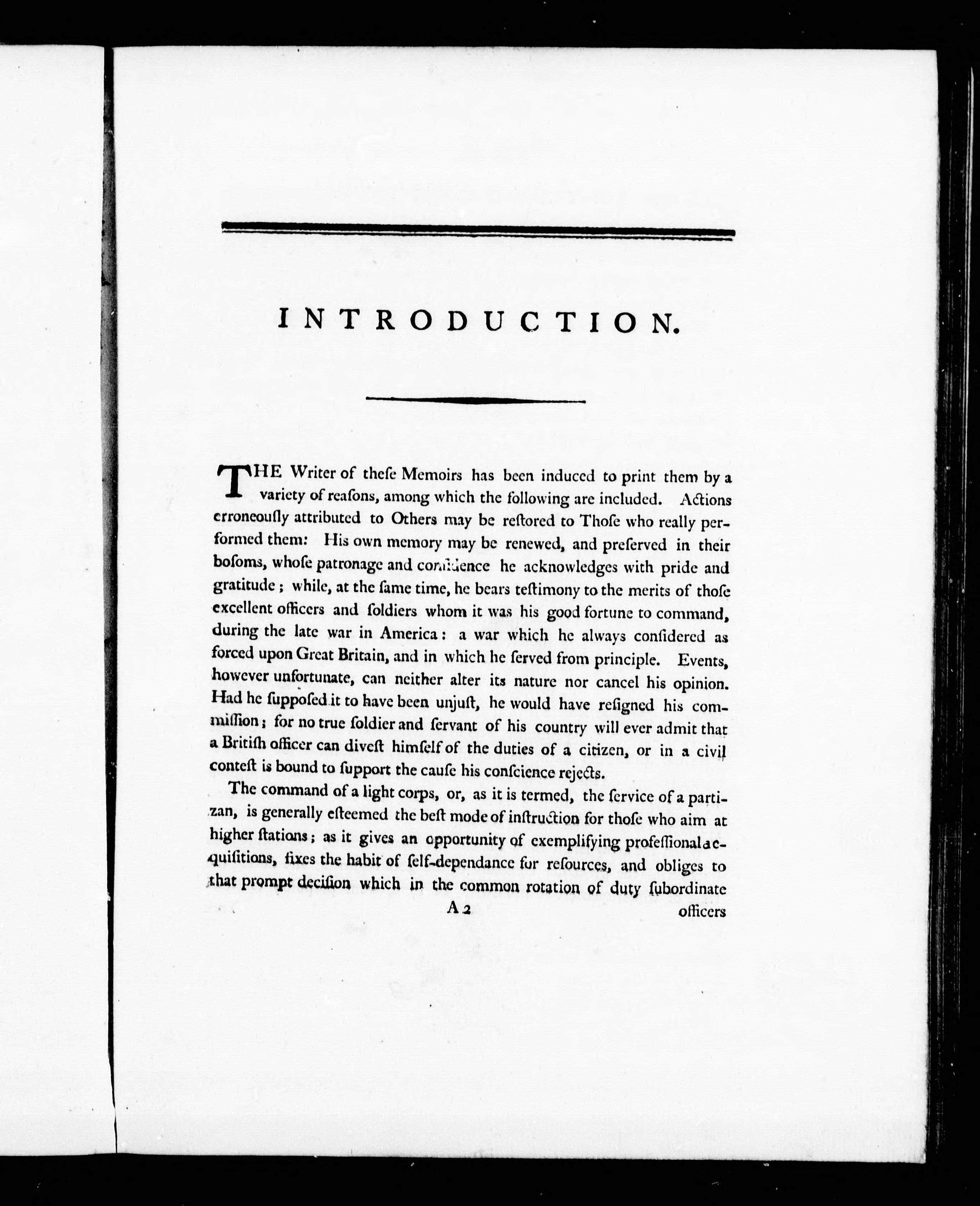 INTRODUCTION.

THE Writer of theſe Memoirs has been induced to print them by a variety of reaſons, among which the following are included. Actions erroneouſly attributed to Others may be reſtored to Thoſe who really performed them: His own memory may be renewed, and preſerved in their boſoms, whoſe patronage and confidence he acknowledges with pride and gratitude; while, at the ſame time, he bears teſtimony to the merits of thoſe excellent officers and ſoldiers whom it was his good fortune to command, during the late war in America: a war which he always conſidered as forced upon Great Britain, and in which he ſerved from principle. Events, however unfortunate, can neither alter its nature nor cancel his opinion. Had he ſuppoſed it to have been unjuſt, he would have reſigned his commiſſion; for no true ſoldier and ſervant of his country will ever admit that a Britiſh officer can diveſt himſelf of the duties of a citizen, or in a civil conteſt is bound to ſupport the cauſe his conſcience rejects.

The command of a light corps, or, as it is termed, the ſervice of a partizan, is generally eſteemed the beſt mode of inſtruction for thoſe who aim at higher ſtations; as it gives an opportunity of exemplifying profeſſional acquiſitions, fixes the habit of ſelf-dependance for reſources, and obliges to that prompt deciſion which in the common rotation of duty ſubordinate

A 2 officers